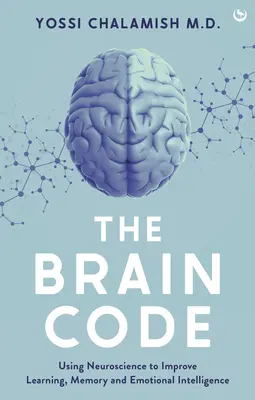 YOSSI CHALAMISH M.D.

THE BRAIN CODE

Using Neuroscience to Improve Learning, Memory and Emotional Intelligence